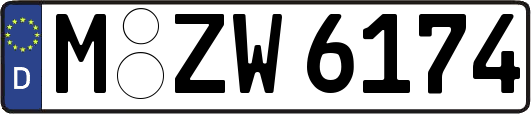 D
M ZW 6174